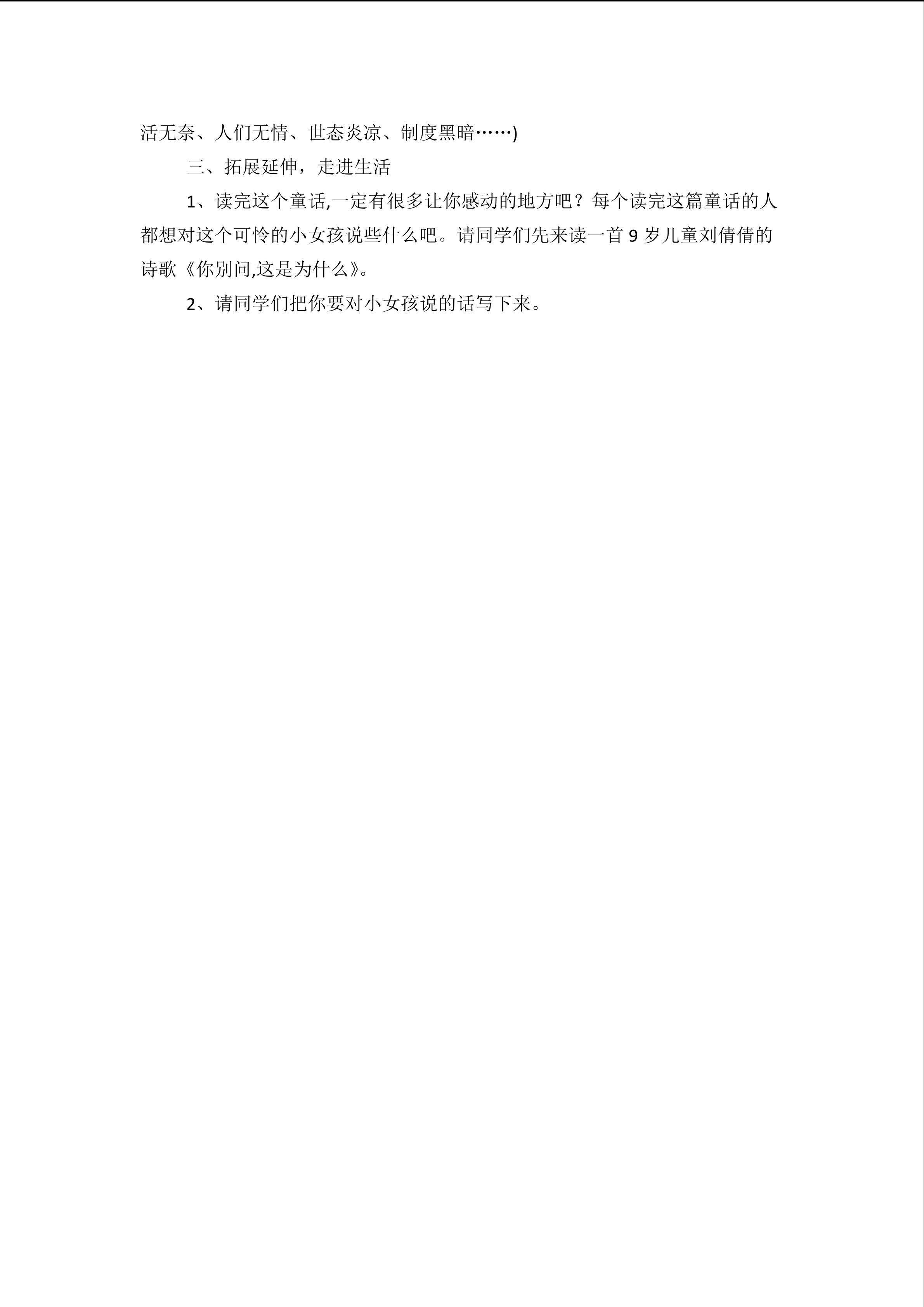 活无奈、人们无情、世态炎凉、制度黑暗……)

三、拓展延伸，走进生活

1、读完这个童话,一定有很多让你感动的地方吧？每个读完这篇童话的人都想对这个可怜的小女孩说些什么吧。请同学们先来读一首9岁儿童刘倩倩的诗歌《你别问,这是为什么》。

2、请同学们把你要对小女孩说的话写下来。